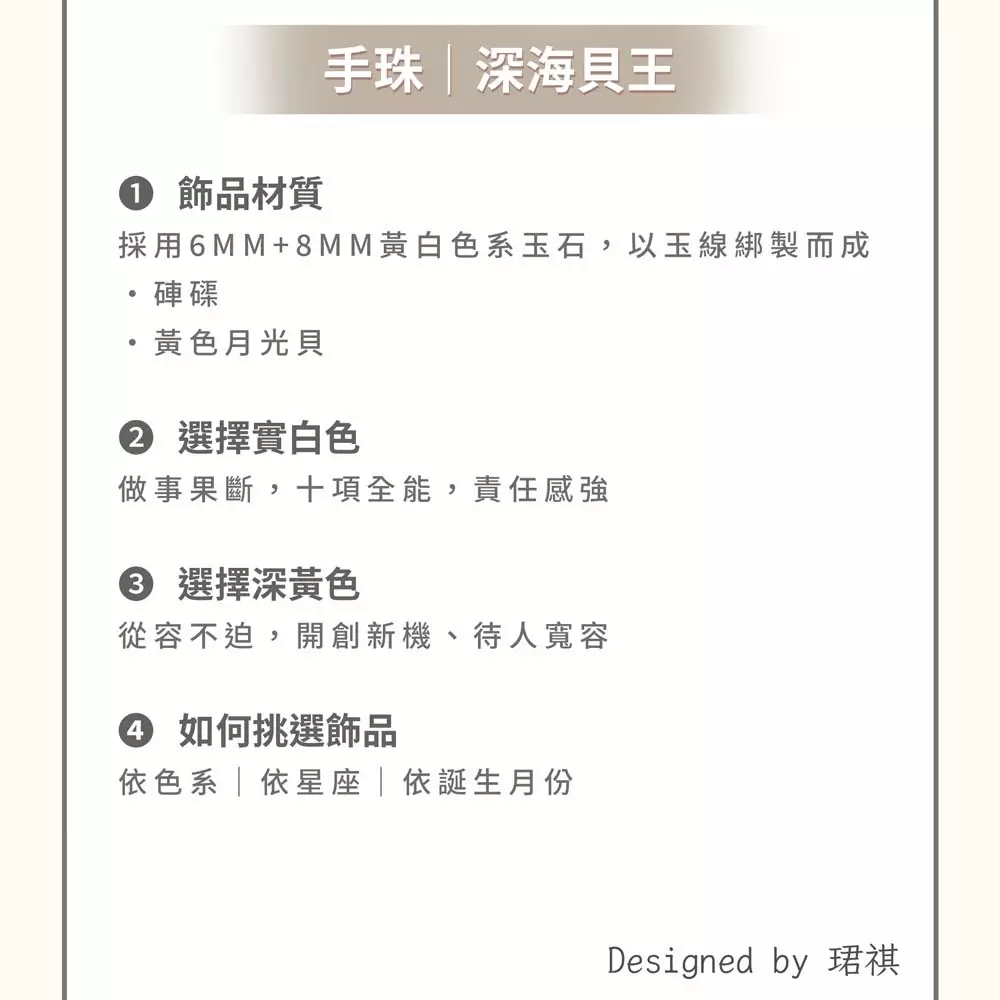 手珠｜深海貝王

❶ 飾品材質
採用6MM+8MM黃白色系玉石，以玉線綁製而成
・硨磲
・黃色月光貝

❷ 選擇實白色
做事果斷，十項全能，責任感強

❸ 選擇深黃色
從容不迫，開創新機、待人寬容

❹ 如何挑選飾品
依色系｜依星座｜依誕生月份

Designed by 珺祺